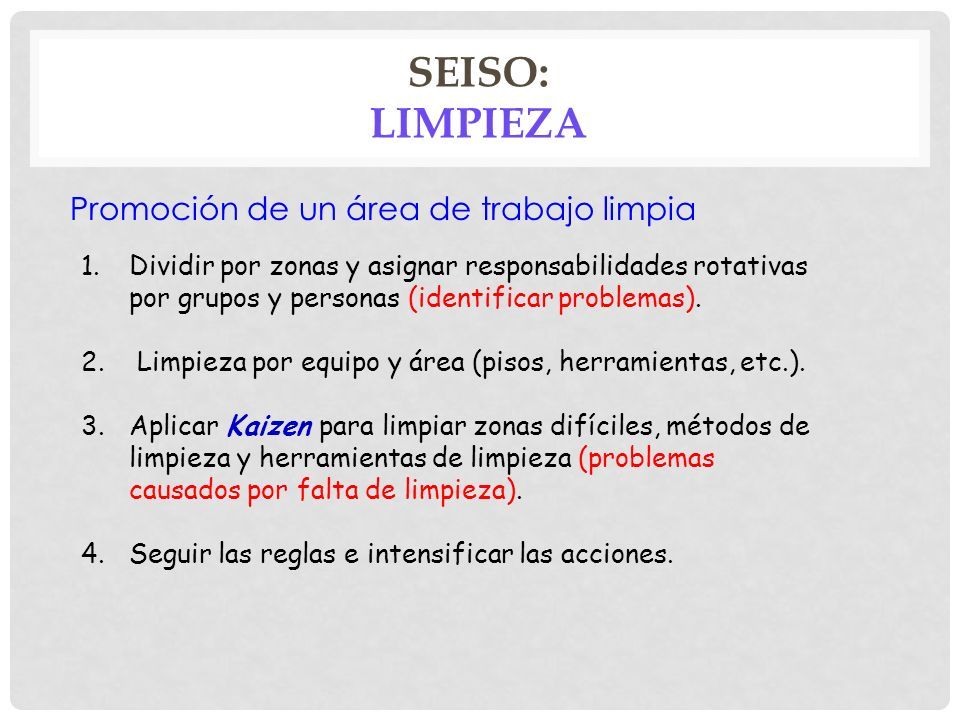 SEISO:
LIMPIEZA

Promoción de un área de trabajo limpia

1. Dividir por zonas y asignar responsabilidades rotativas por grupos y personas (identificar problemas).

2. Limpieza por equipo y área (pisos, herramientas, etc.).

3. Aplicar Kaizen para limpiar zonas difíciles, métodos de limpieza y herramientas de limpieza (problemas causados por falta de limpieza).

4. Seguir las reglas e intensificar las acciones.